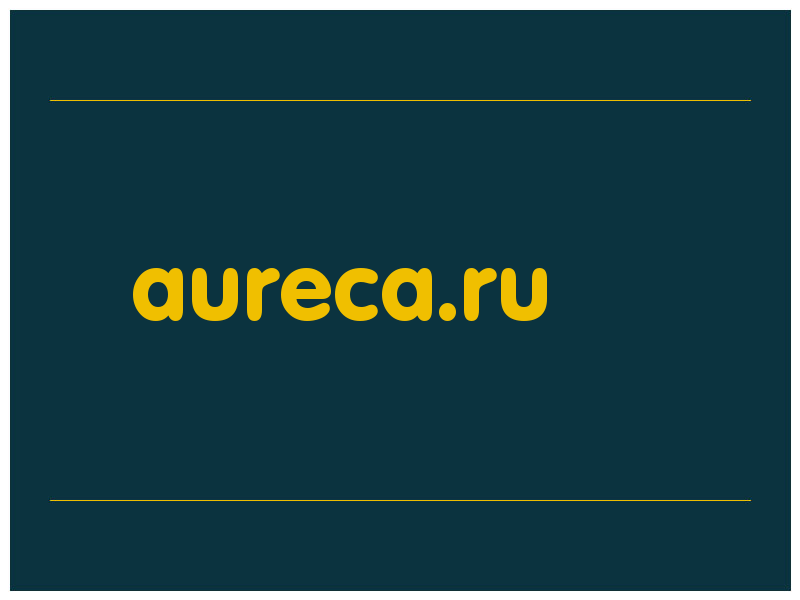 aureca.ru